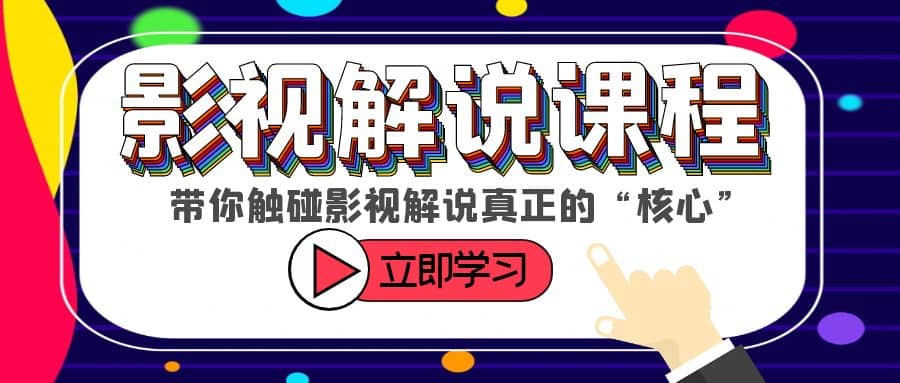 影视解说课程

带你触碰影视解说真正的“核心”

立即学习